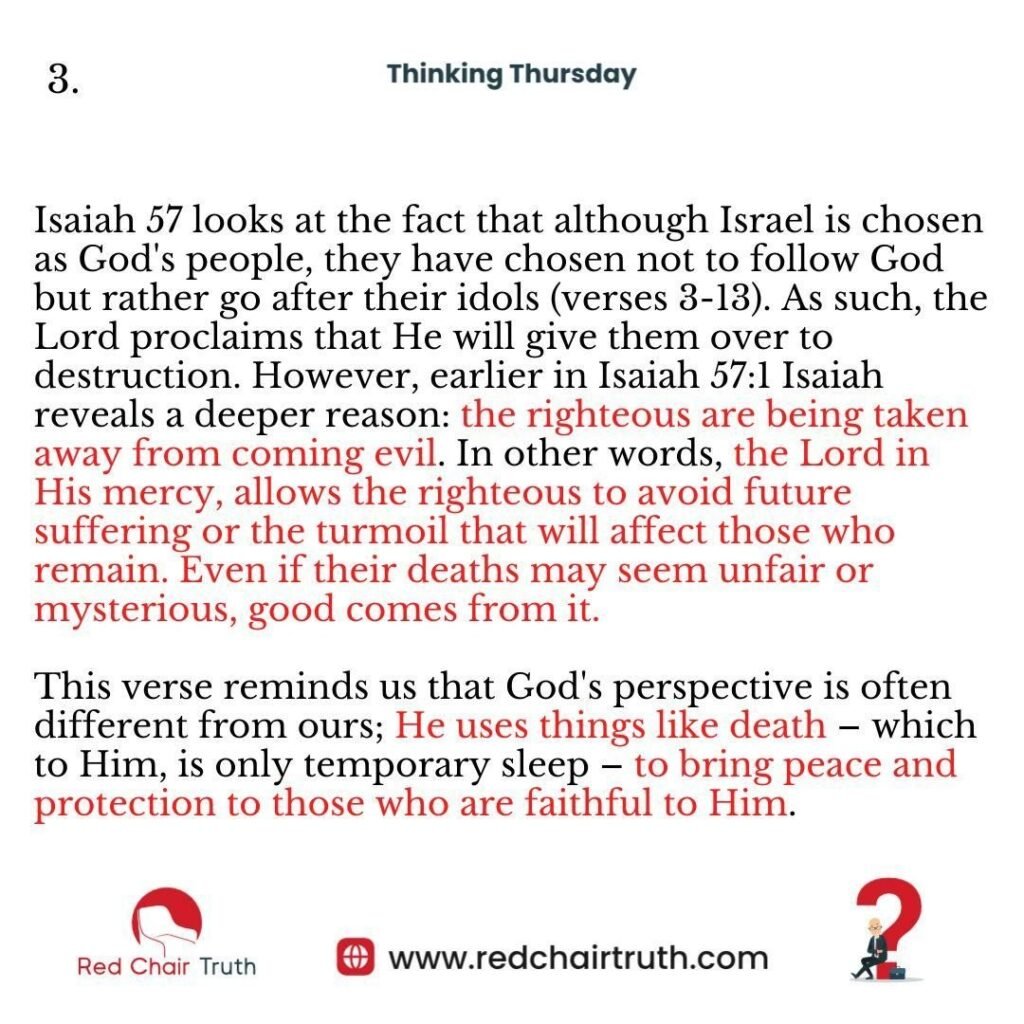 3.

Thinking Thursday

Isaiah 57 looks at the fact that although Israel is chosen as God's people, they have chosen not to follow God but rather go after their idols (verses 3-13). As such, the Lord proclaims that He will give them over to destruction. However, earlier in Isaiah 57:1 Isaiah reveals a deeper reason: the righteous are being taken away from coming evil. In other words, the Lord in His mercy, allows the righteous to avoid future suffering or the turmoil that will affect those who remain. Even if their deaths may seem unfair or mysterious, good comes from it.

This verse reminds us that God's perspective is often different from ours; He uses things like death – which to Him, is only temporary sleep – to bring peace and protection to those who are faithful to Him.

Red Chair Truth

www.redchairtruth.com